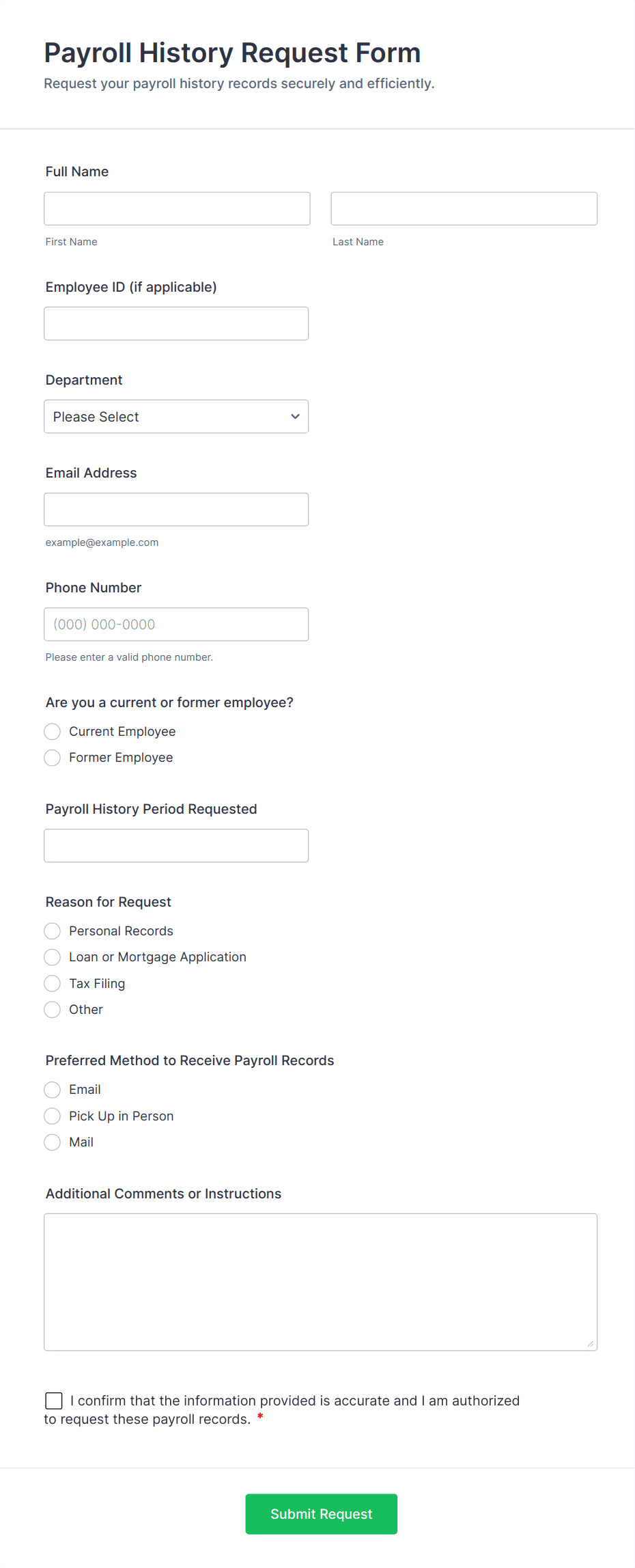 Payroll History Request Form
Request your payroll history records securely and efficiently.

Full Name

First Name

Last Name

Employee ID (if applicable)

Department

Please Select

Email Address

example@example.com

Phone Number

(000) 000-0000

Please enter a valid phone number.

Are you a current or former employee?

Current Employee

Former Employee

Payroll History Period Requested

Reason for Request

Personal Records

Loan or Mortgage Application

Tax Filing

Other

Preferred Method to Receive Payroll Records

Email

Pick Up in Person

Mail

Additional Comments or Instructions

I confirm that the information provided is accurate and I am authorized to request these payroll records. *

Submit Request